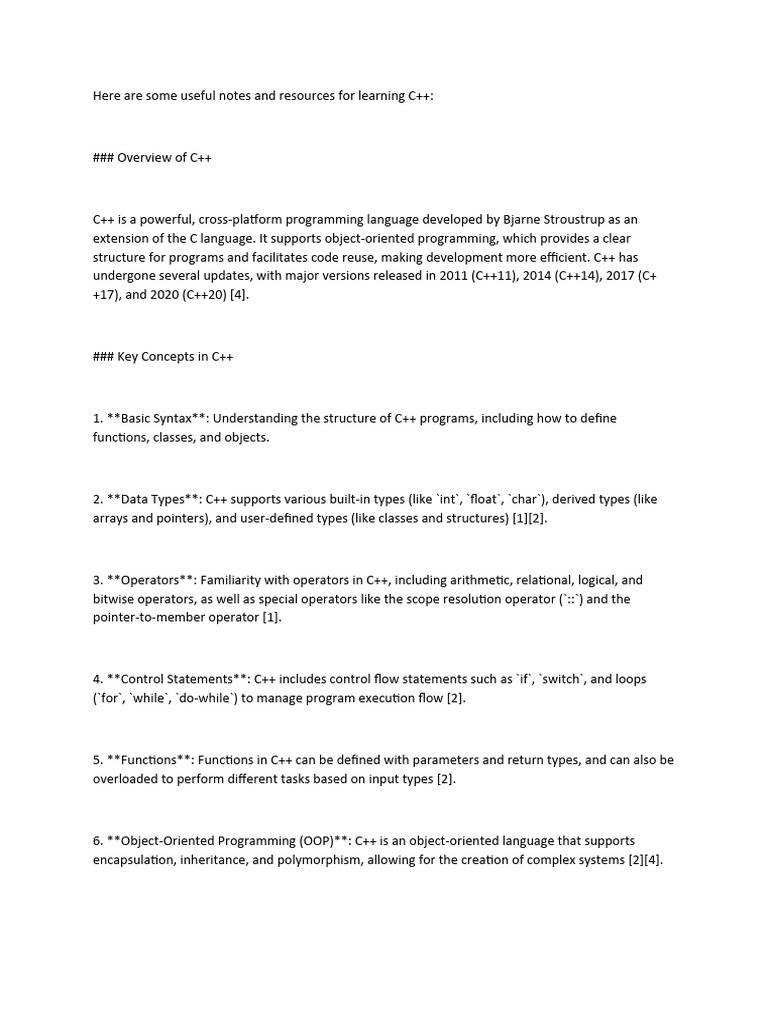 Here are some useful notes and resources for learning C++:

### Overview of C++

C++ is a powerful, cross-platform programming language developed by Bjarne Stroustrup as an extension of the C language. It supports object-oriented programming, which provides a clear structure for programs and facilitates code reuse, making development more efficient. C++ has undergone several updates, with major versions released in 2011 (C++11), 2014 (C++14), 2017 (C++17), and 2020 (C++20) [4].

### Key Concepts in C++

1. **Basic Syntax**: Understanding the structure of C++ programs, including how to define functions, classes, and objects.

2. **Data Types**: C++ supports various built-in types (like `int`, `float`, `char`), derived types (like arrays and pointers), and user-defined types (like classes and structures) [1][2].

3. **Operators**: Familiarity with operators in C++, including arithmetic, relational, logical, and bitwise operators, as well as special operators like the scope resolution operator (`::`) and the pointer-to-member operator [1].

4. **Control Statements**: C++ includes control flow statements such as `if`, `switch`, and loops (`for`, `while`, `do-while`) to manage program execution flow [2].

5. **Functions**: Functions in C++ can be defined with parameters and return types, and can also be overloaded to perform different tasks based on input types [2].

6. **Object-Oriented Programming (OOP)**: C++ is an object-oriented language that supports encapsulation, inheritance, and polymorphism, allowing for the creation of complex systems [2][4].